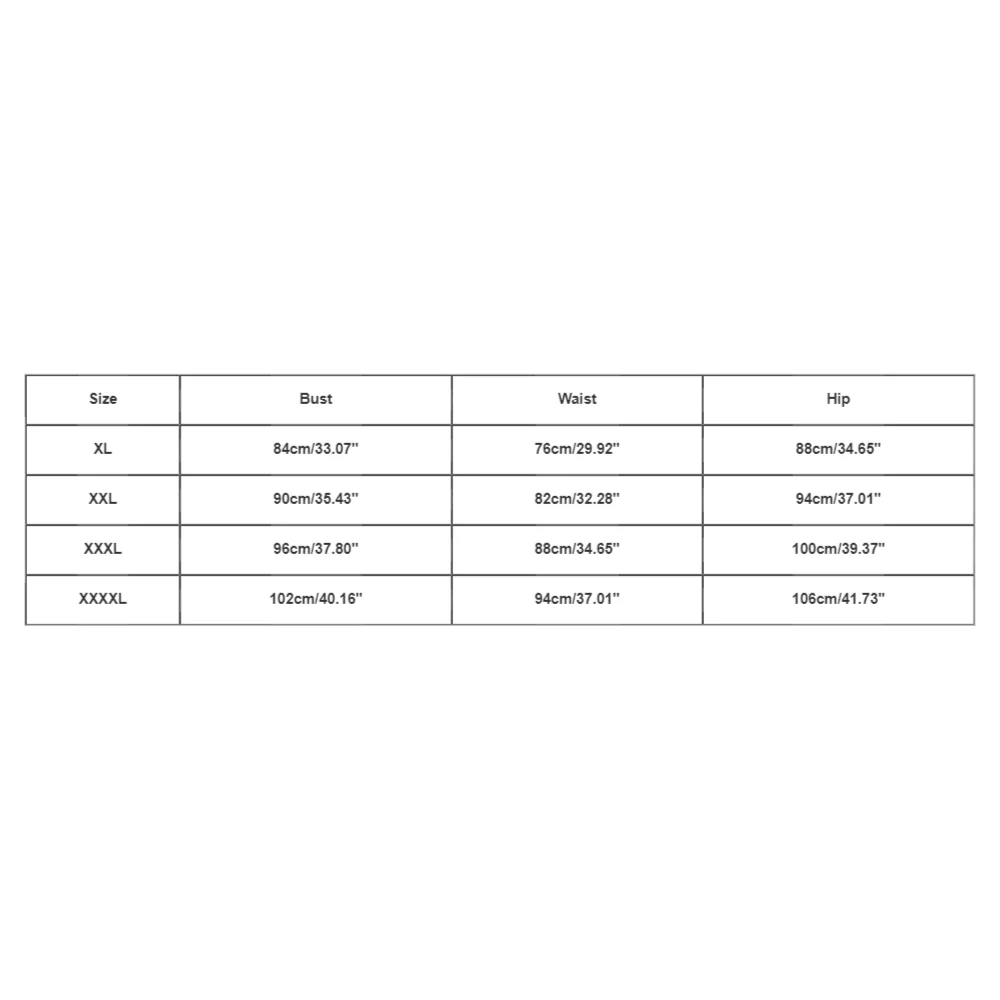 | Size | Bust | Waist | Hip |
|---|---|---|---|
| XL | 84cm/33.07'' | 76cm/29.92'' | 88cm/34.65'' |
| XXL | 90cm/35.43'' | 82cm/32.28'' | 94cm/37.01'' |
| XXXL | 96cm/37.80'' | 88cm/34.65'' | 100cm/39.37'' |
| XXXXL | 102cm/40.16'' | 94cm/37.01'' | 106cm/41.73'' |